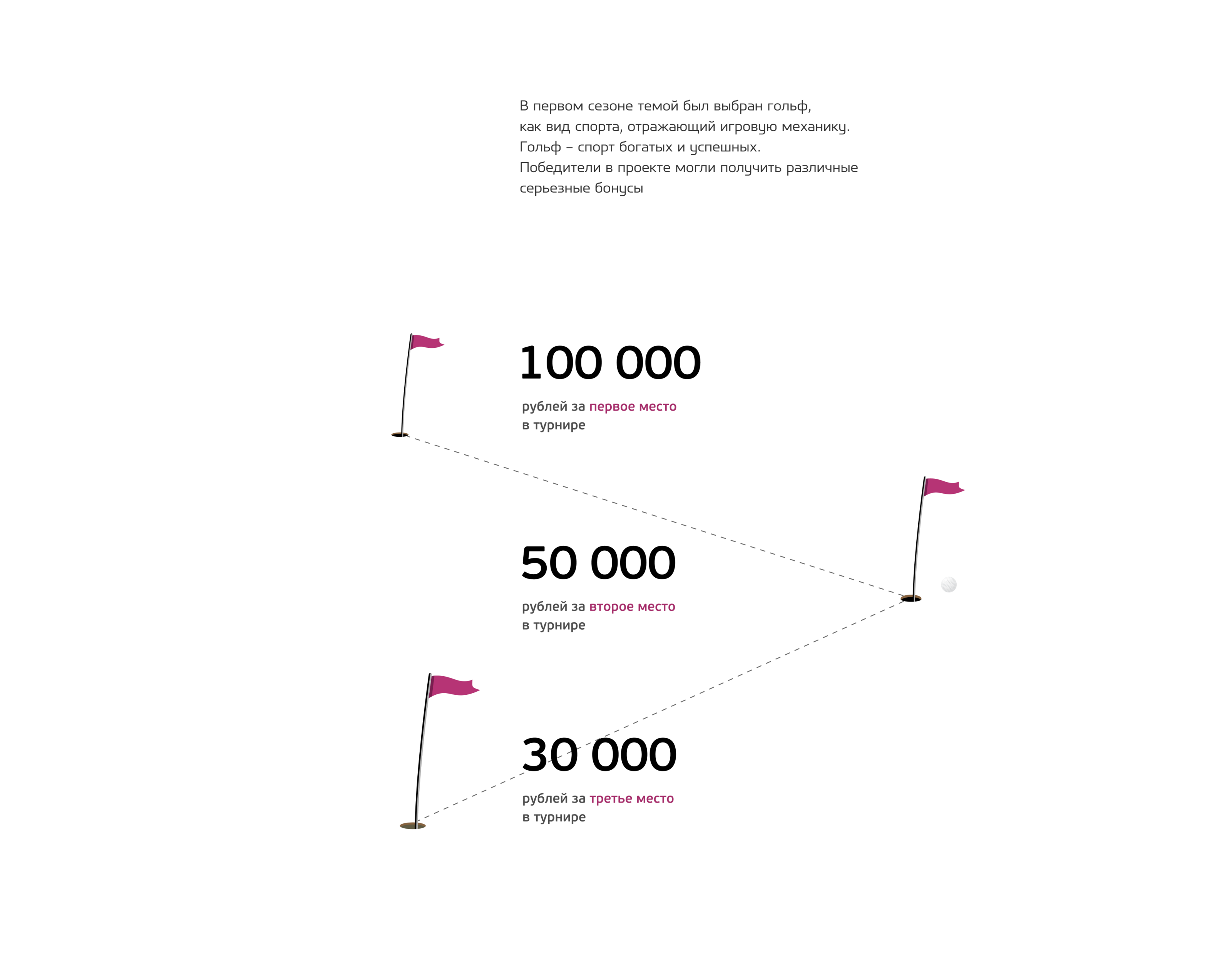 В первом сезоне темой был выбран гольф, как вид спорта, отражающий игровую механику. Гольф – спорт богатых и успешных. Победители в проекте могли получить различные серьезные бонусы

100 000

рублей за первое место в турнире

50 000

рублей за второе место в турнире

30 000

рублей за третье место в турнире